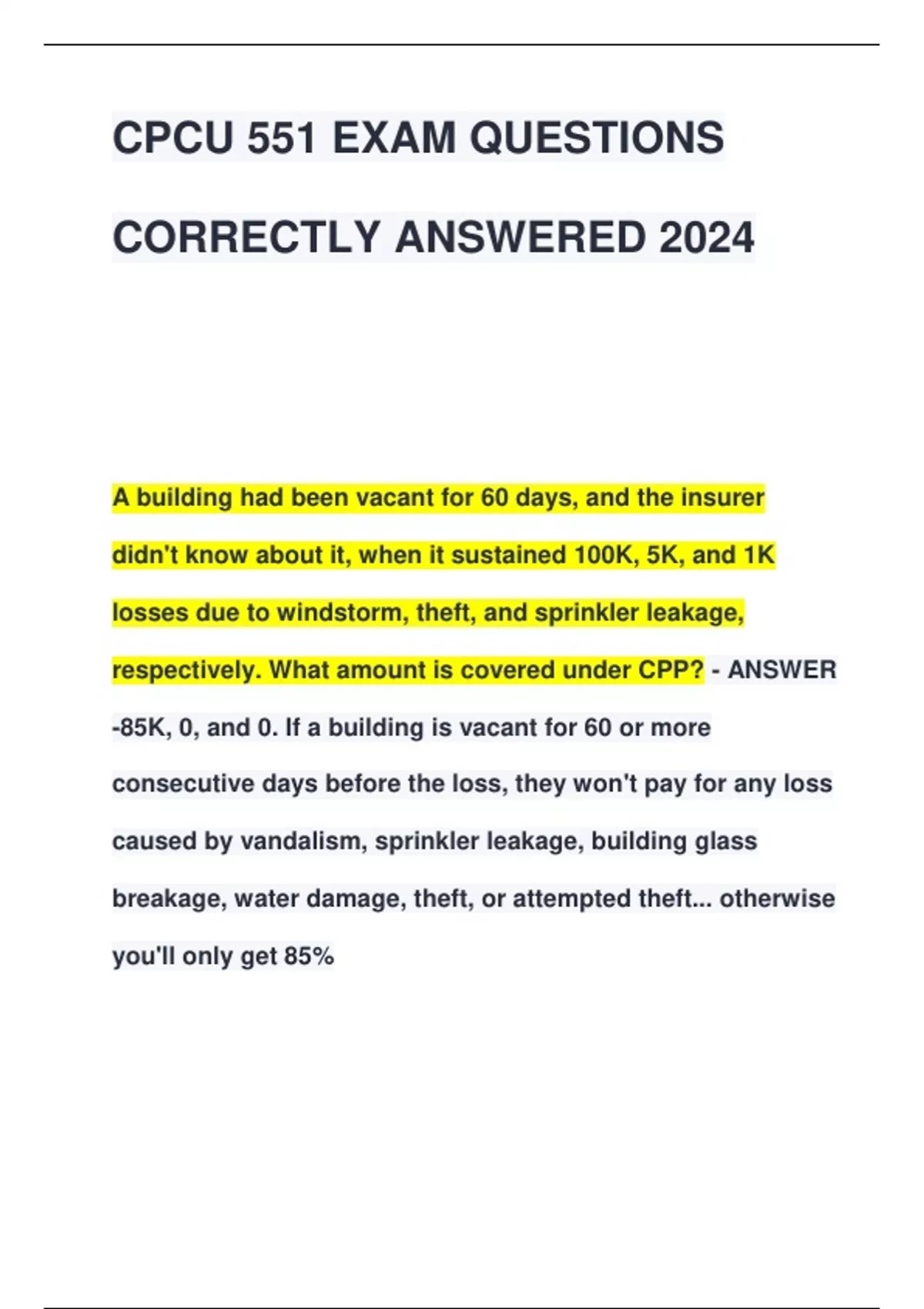 CPCU 551 EXAM QUESTIONS CORRECTLY ANSWERED 2024

A building had been vacant for 60 days, and the insurer didn't know about it, when it sustained 100K, 5K, and 1K losses due to windstorm, theft, and sprinkler leakage, respectively. What amount is covered under CPP? - ANSWER -85K, 0, and 0. If a building is vacant for 60 or more consecutive days before the loss, they won't pay for any loss caused by vandalism, sprinkler leakage, building glass breakage, water damage, theft, or attempted theft... otherwise you'll only get 85%